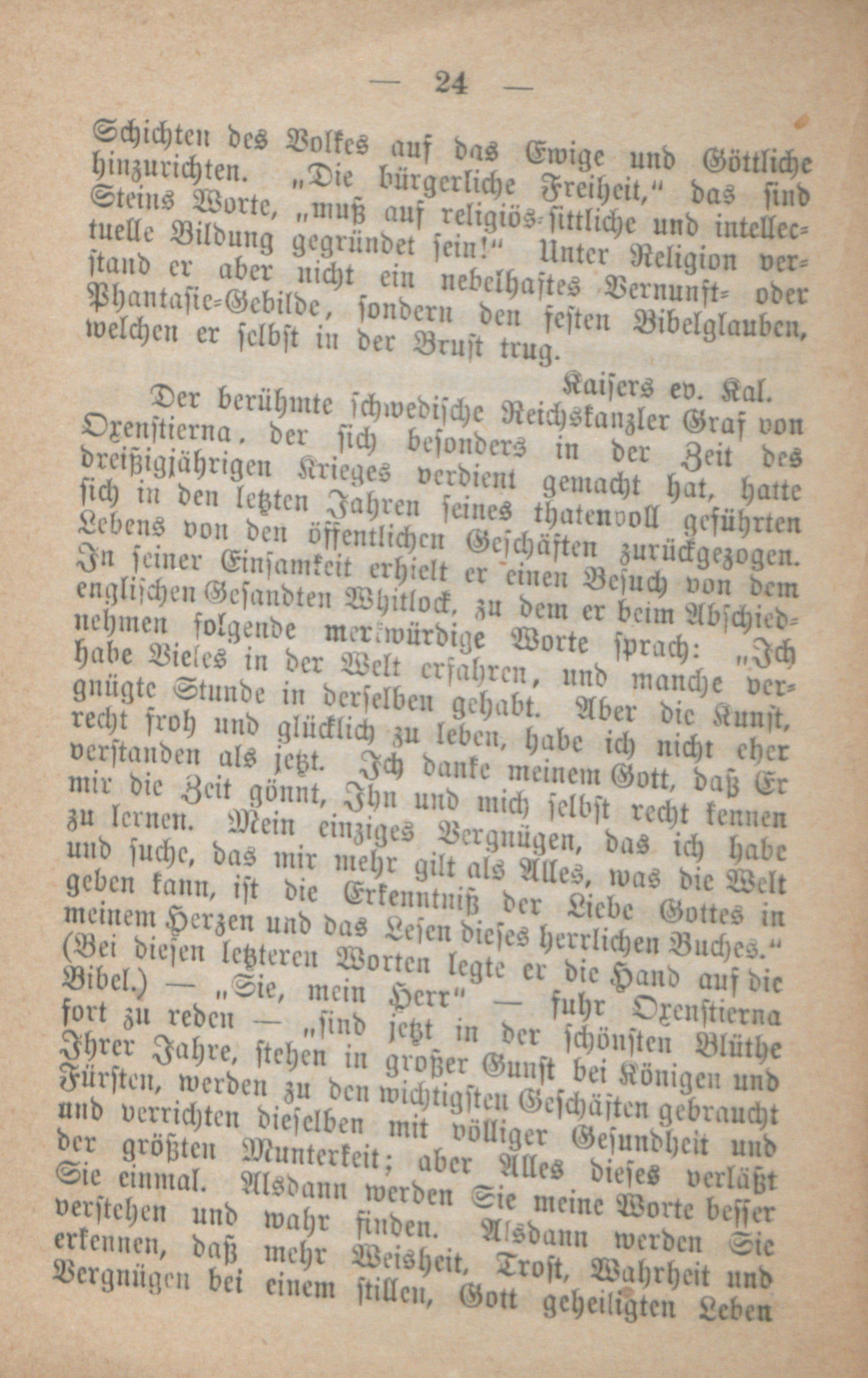 — 24 —

Schichten des Volkes auf das Ewige und Göttliche hinzurichten. „Die bürgerliche Freiheit,“ das sind Steins Worte, „muß auf religiös-sittliche und intellectuelle Bildung gegründet sein!“ Unter Religion verstand er aber nicht ein nebelhaftes Vernunft- oder Phantasie-Gebilde, sondern den festen Bibelglauben, welchen er selbst in der Brust trug.

Kaisers ev. Kal.

Der berühmte schwedische Reichskanzler Graf von Oxenstierna, der sich besonders in der Zeit des dreißigjährigen Krieges verdient gemacht hat, hatte sich in den letzten Jahren seines thatenvoll geführten Lebens von den öffentlichen Geschäften zurückgezogen. In seiner Einsamkeit erhielt er einen Besuch von dem englischen Gesandten Whitlock, zu dem er beim Abschiednehmen folgende merkwürdige Worte sprach: „Ich habe Vieles in der Welt erfahren, und manche vergnügte Stunde in derselben gehabt. Aber die Kunst, recht froh und glücklich zu leben, habe ich nicht eher verstanden als jetzt. Ich danke meinem Gott, daß Er mir die Zeit gönnt, Ihn und mich selbst recht kennen zu lernen. Mein einziges Vergnügen, das ich habe und suche, das mir mehr gilt als Alles, was die Welt geben kann, ist die Erkenntniß der Liebe Gottes in meinem Herzen und das Lesen dieses herrlichen Buches.“ (Bei diesen letzteren Worten legte er die Hand auf die Bibel.) — „Sie, mein Herr“ — fuhr Oxenstierna fort zu reden — „sind jetzt in der schönsten Blüthe Ihrer Jahre, stehen in großer Gunst bei Königen und Fürsten, werden zu den wichtigsten Geschäften gebraucht und verrichten dieselben mit völliger Gesundheit und der größten Munterkeit; aber Alles dieses verläßt Sie einmal. Alsdann werden Sie meine Worte besser verstehen und wahr finden. Alsdann werden Sie erkennen, daß mehr Weisheit, Trost, Wahrheit und Vergnügen bei einem stillen, Gott geheiligten Leben